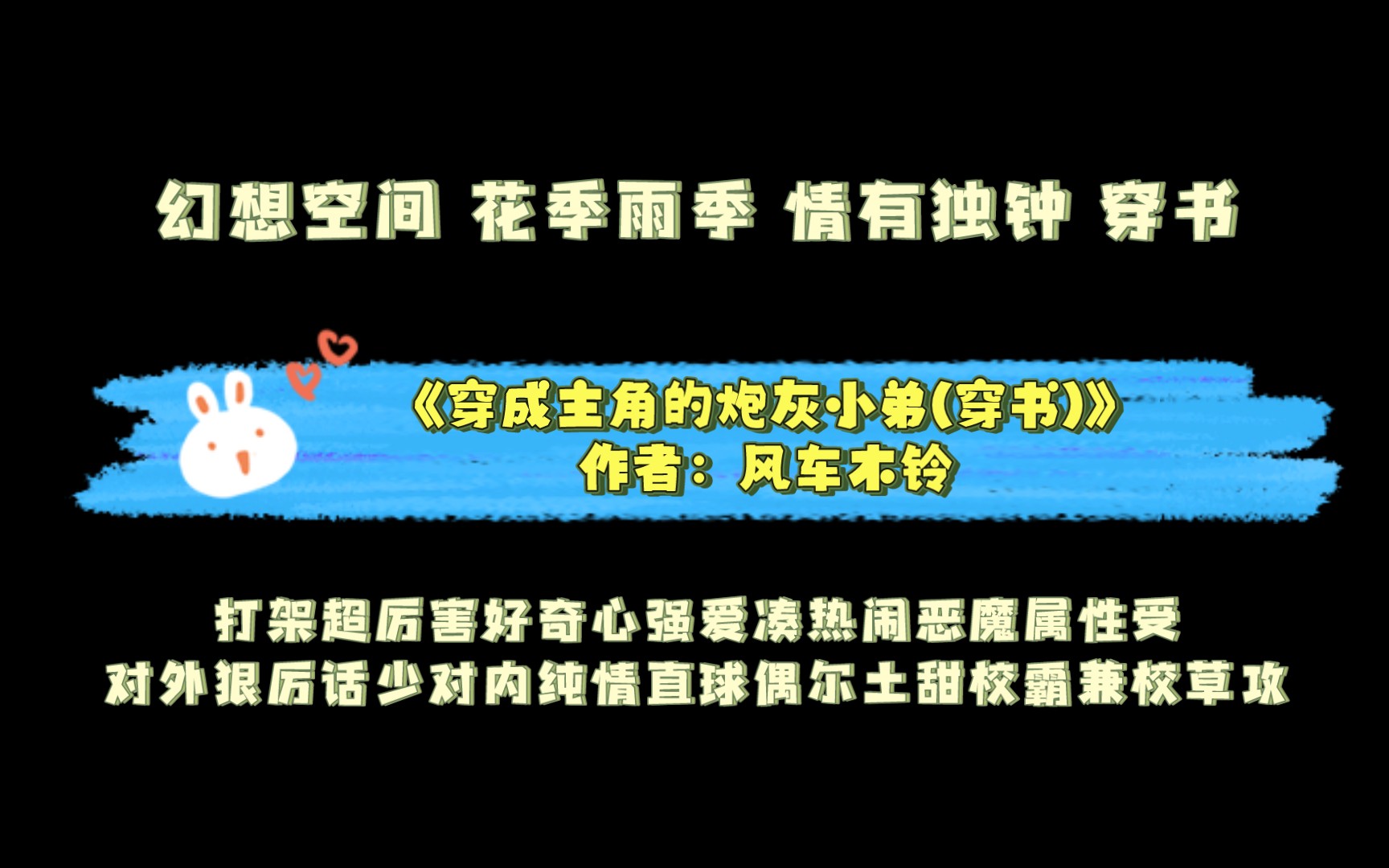 幻想空间 花季雨季 情有独钟 穿书

《穿成主角的炮灰小弟(穿书)》
作者：风车木铃

打架超厉害好奇心强爱凑热闹恶魔属性受
对外狠厉话少对内纯情直球偶尔土甜校霸兼校草攻